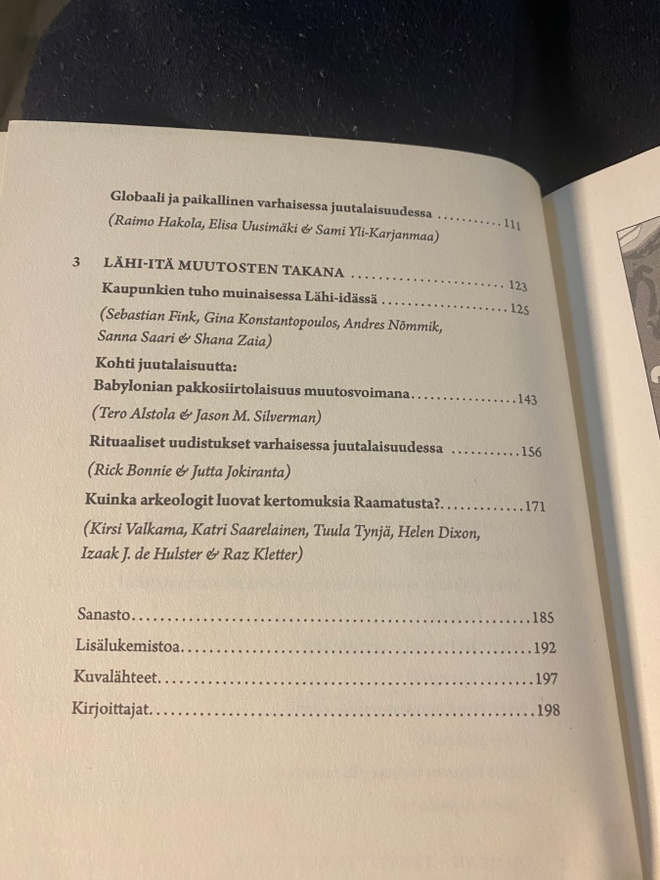 Globaali ja paikallinen varhaisessa juutalaisuudessa 111
(Raimo Hakola, Elisa Uusimäki & Sami Yli-Karjanmaa)

3 LÄHI-ITÄ MUUTOSTEN TAKANA 123
Kaupunkien tuho muinaisessa Lähi-idässä 125
(Sebastian Fink, Gina Konstantopoulos, Andres Nõmmik, Sanna Saari & Shana Zaia)

Kohti juutalaisuutta:
Babylonian pakkosiirtolaisuus muutosvoimana 143
(Tero Alstola & Jason M. Silverman)

Rituaaliset uudistukset varhaisessa juutalaisuudessa 156
(Rick Bonnie & Jutta Jokiranta)

Kuinka arkeologit luovat kertomuksia Raamatusta? 171
(Kirsi Valkama, Katri Saarelainen, Tuula Tynjä, Helen Dixon, Izaak J. de Hulster & Raz Kletter)

Sanasto 185
Lisälukemistoa 192
Kuvalähteet 197
Kirjoittajat 198